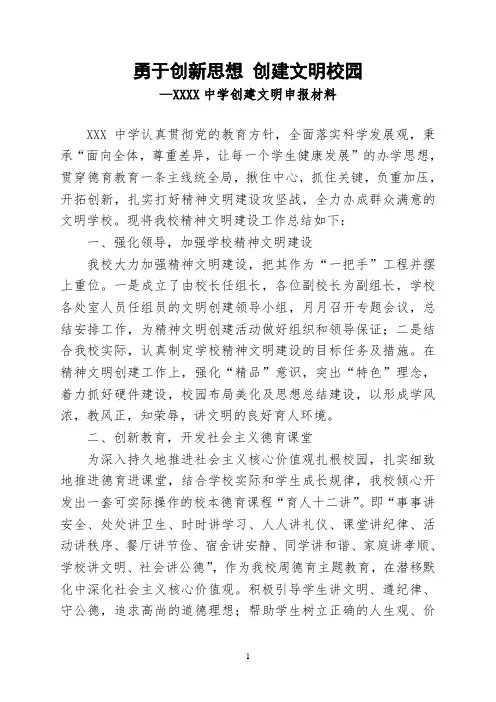 勇于创新思想 创建文明校园
—XXXX 中学创建文明申报材料

XXX 中学认真贯彻党的教育方针，全面落实科学发展观，秉承“面向全体，尊重差异，让每一个学生健康发展”的办学思想，贯穿德育教育一条主线统全局，揪住中心，抓住关键，负重加压，开拓创新，扎实打好精神文明建设攻坚战，全力办成群众满意的文明学校。现将我校精神文明建设工作总结如下：

一、强化领导，加强学校精神文明建设

我校大力加强精神文明建设，把其作为“一把手”工程并摆上重位。一是成立了由校长任组长，各位副校长为副组长，学校各处室人员任组员的文明创建领导小组，月月召开专题会议，总结安排工作，为精神文明创建活动做好组织和领导保证；二是结合我校实际，认真制定学校精神文明建设的目标任务及措施。在精神文明创建工作上，强化“精品”意识，突出“特色”理念，着力抓好硬件建设，校园布局美化及思想总结建设，以形成学风浓，教风正，知荣辱，讲文明的良好育人环境。

二、创新教育，开发社会主义德育课堂

为深入持久地推进社会主义核心价值观扎根校园，扎实细致地推进德育进课堂，结合学校实际和学生成长规律，我校倾心开发出一套可实际操作的校本德育课程“育人十二讲”。即“事事讲安全、处处讲卫生、时时讲学习、人人讲礼仪、课堂讲纪律、活动讲秩序、餐厅讲节俭、宿舍讲安静、同学讲和谐、家庭讲孝顺、学校讲文明、社会讲公德”，作为我校周德育主题教育，在潜移默化中深化社会主义核心价值观。积极引导学生讲文明、遵纪律、守公德，追求高尚的道德理想；帮助学生树立正确的人生观、价

1